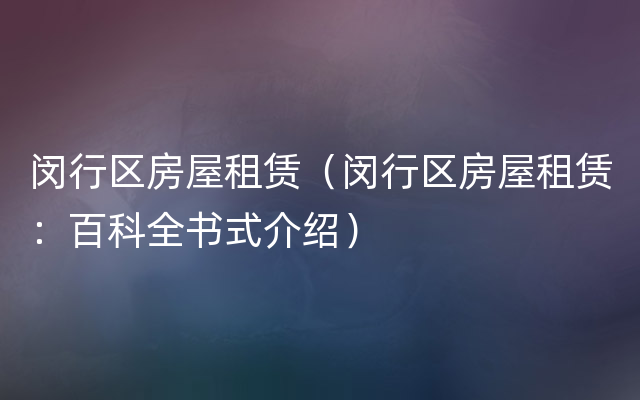 闵行区房屋租赁（闵行区房屋租赁：百科全书式介绍）